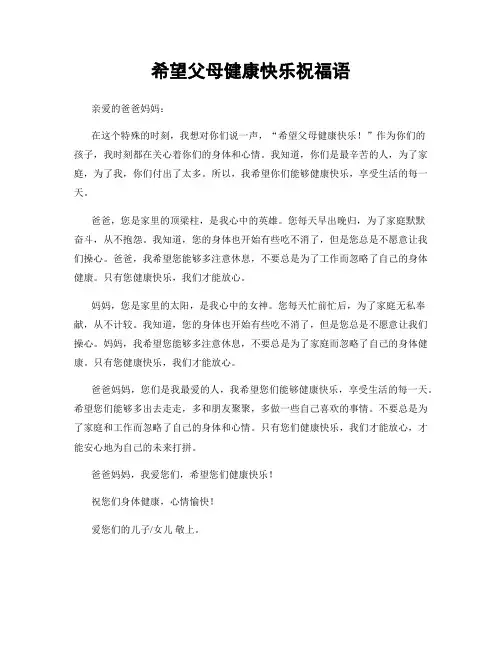 希望父母健康快乐祝福语

亲爱的爸爸妈妈：

在这个特殊的时刻，我想对你们说一声，“希望父母健康快乐！”作为你们的孩子，我时刻都在关心着你们的身体和心情。我知道，你们是最辛苦的人，为了家庭，为了我，你们付出了太多。所以，我希望你们能够健康快乐，享受生活的每一天。

爸爸，您是家里的顶梁柱，是我心中的英雄。您每天早出晚归，为了家庭默默奋斗，从不抱怨。我知道，您的身体也开始有些吃不消了，但是您总是不愿意让我们操心。爸爸，我希望您能够多注意休息，不要总是为了工作而忽略了自己的身体健康。只有您健康快乐，我们才能放心。

妈妈，您是家里的太阳，是我心中的女神。您每天忙前忙后，为了家庭无私奉献，从不计较。我知道，您的身体也开始有些吃不消了，但是您总是不愿意让我们操心。妈妈，我希望您能够多注意休息，不要总是为了家庭而忽略了自己的身体健康。只有您健康快乐，我们才能放心。

爸爸妈妈，您们是我最爱的人，我希望您们能够健康快乐，享受生活的每一天。希望您们能够多出去走走，多和朋友聚聚，多做一些自己喜欢的事情。不要总是为了家庭和工作而忽略了自己的身体和心情。只有您们健康快乐，我们才能放心，才能安心地为自己的未来打拼。

爸爸妈妈，我爱您们，希望您们健康快乐！

祝您们身体健康，心情愉快！

爱您们的儿子/女儿 敬上。